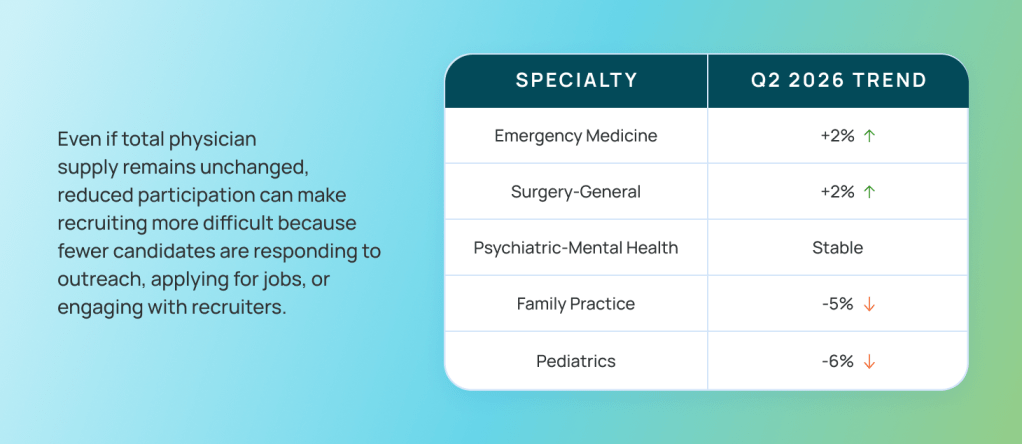 Even if total physician supply remains unchanged, reduced participation can make recruiting more difficult because fewer candidates are responding to outreach, applying for jobs, or engaging with recruiters.

| SPECIALTY | Q2 2026 TREND |
|---|---|
| Emergency Medicine | +2% ↑ |
| Surgery-General | +2% ↑ |
| Psychiatric-Mental Health | Stable |
| Family Practice | -5% ↓ |
| Pediatrics | -6% ↓ |